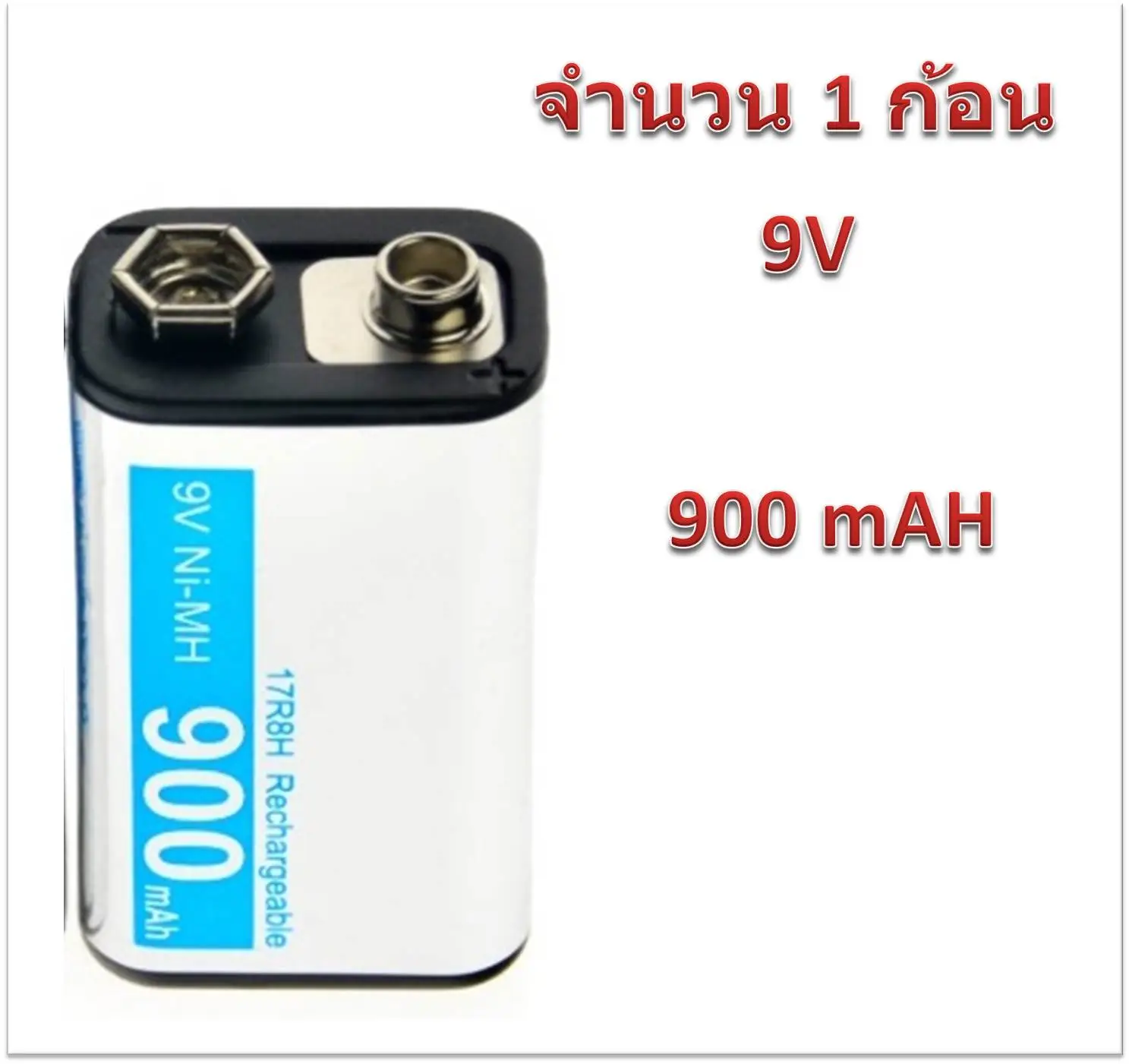 จำนวน 1 ก้อน

9V

900 mAH

9V Ni-MH
900 mAh
17R8H Rechargeable